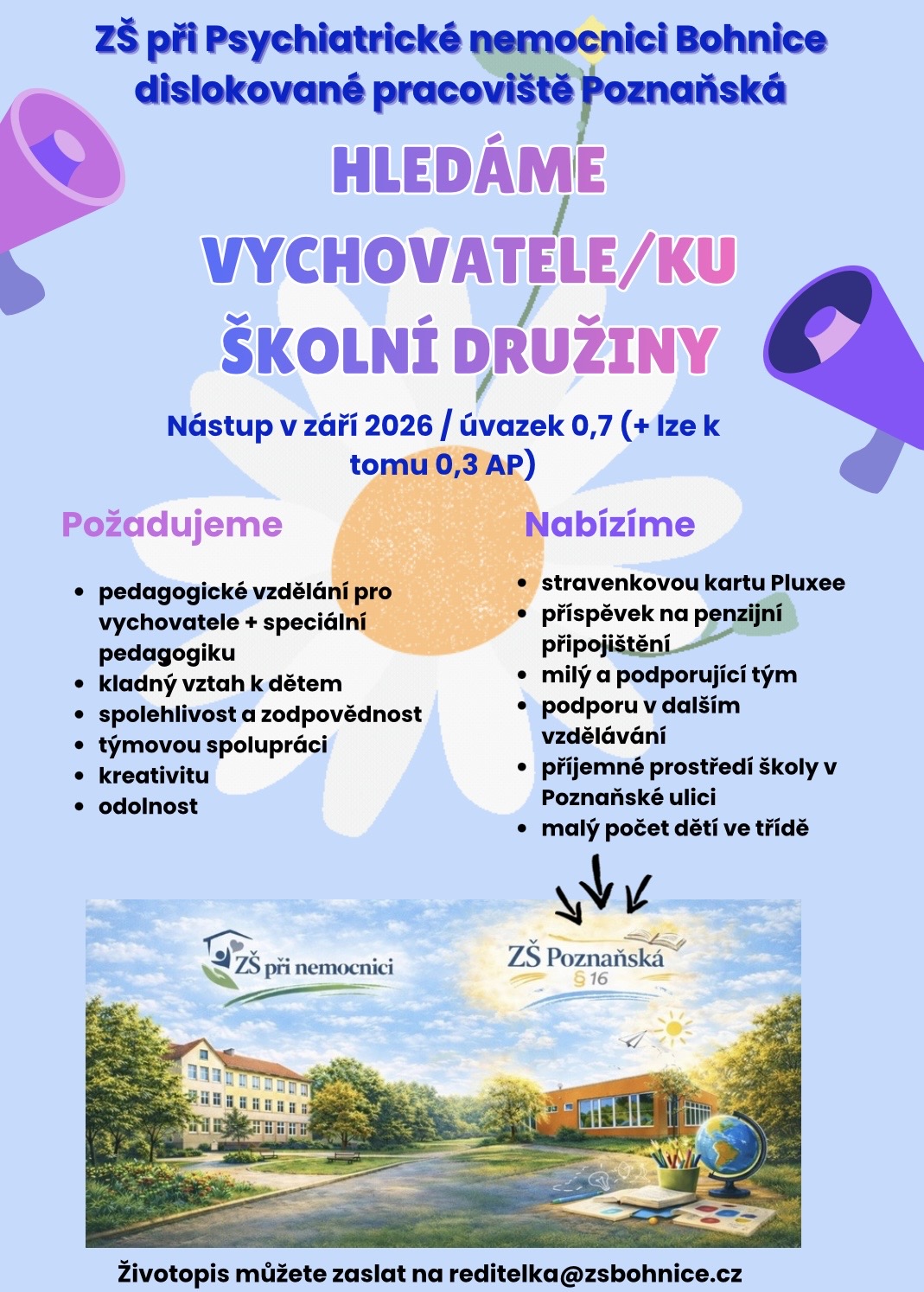 ZŠ při Psychiatrické nemocnici Bohnice dislokované pracoviště Poznaňská

HLEDÁME

VYCHOVATELE/KU

ŠKOLNÍ DRUŽINY

Nástup v září 2026 / úvazek 0,7 (+ lze k tomu 0,3 AP)

Požadujeme

- pedagogické vzdělání pro vychovatele + speciální pedagogiku
- kladný vztah k dětem
- spolehlivost a zodpovědnost
- týmovou spolupráci
- kreativitu
- odolnost

Nabízíme

- stravenkovou kartu Pluxee
- příspěvek na penzijní připojištění
- milý a podporující tým
- podporu v dalším vzdělávání
- příjemné prostředí školy v Poznaňské ulici
- malý počet dětí ve třídě

ZŠ při nemocnici

ZŠ Poznaňská
§ 16

Životopis můžete zaslat na reditelka@zsbohnice.cz